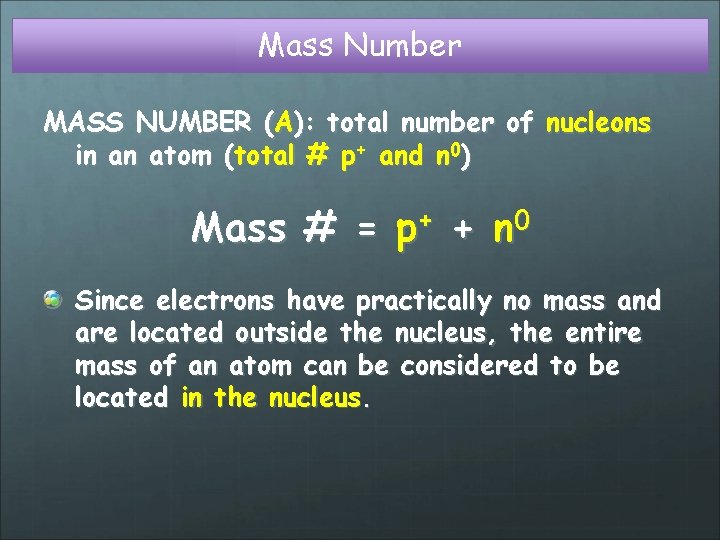 Mass Number

MASS NUMBER (A): total number of nucleons in an atom (total # $p^+$ and $n^0$)

Mass # = $p^+$ + $n^0$

Since electrons have practically no mass and are located outside the nucleus, the entire mass of an atom can be considered to be located in the nucleus.